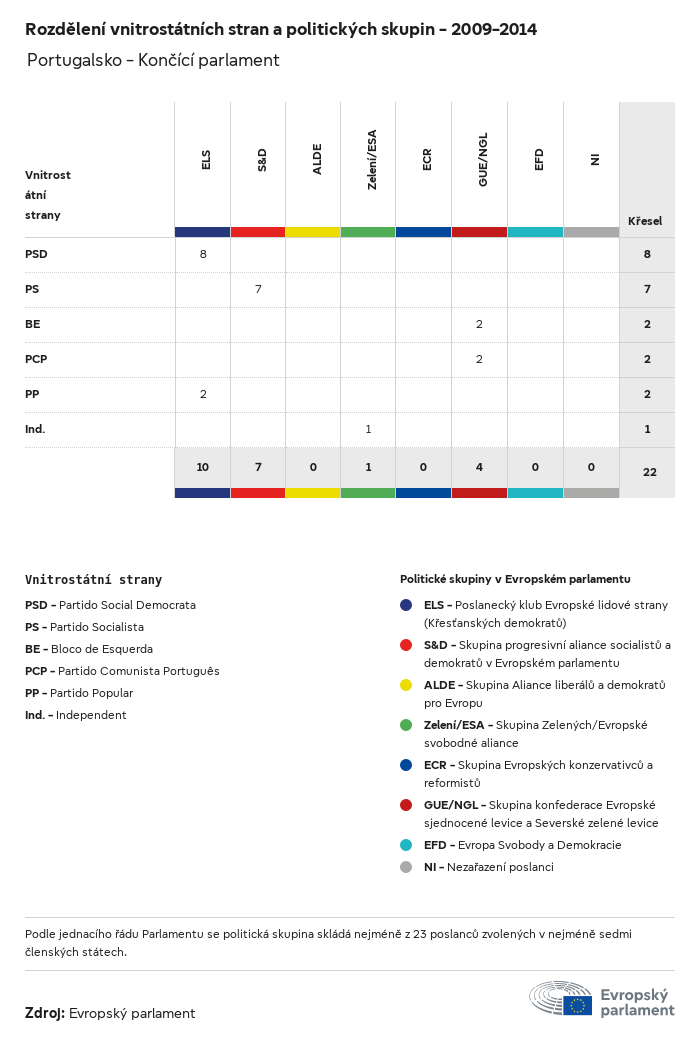 Rozdělení vnitrostátních stran a politických skupin – 2009–2014

Portugalsko – Končící parlament

| Vnitrostátní strany | ELS | S&D | ALDE | Zelení/ESA | ECR | GUE/NGL | EFD | NI | Křesel |
|---|---|---|---|---|---|---|---|---|---|
| PSD | 8 | | | | | | | | 8 |
| PS | | 7 | | | | | | | 7 |
| BE | | | | | | 2 | | | 2 |
| PCP | | | | | | 2 | | | 2 |
| PP | 2 | | | | | | | | 2 |
| Ind. | | | | 1 | | | | | 1 |
| | 10 | 7 | 0 | 1 | 0 | 4 | 0 | 0 | 22 |

Vnitrostátní strany

PSD – Partido Social Democrata
PS – Partido Socialista
BE – Bloco de Esquerda
PCP – Partido Comunista Português
PP – Partido Popular
Ind. – Independent

Politické skupiny v Evropském parlamentu

ELS – Poslanecký klub Evropské lidové strany (Křesťanských demokratů)
S&D – Skupina progresivní aliance socialistů a demokratů v Evropském parlamentu
ALDE – Skupina Aliance liberálů a demokratů pro Evropu
Zelení/ESA – Skupina Zelených/Evropské svobodné aliance
ECR – Skupina Evropských konzervativců a reformistů
GUE/NGL – Skupina konfederace Evropské sjednocené levice a Severské zelené levice
EFD – Evropa Svobody a Demokracie
NI – Nezařazení poslanci

Podle jednacího řádu Parlamentu se politická skupina skládá nejméně z 23 poslanců zvolených v nejméně sedmi členských státech.

Zdroj: Evropský parlament

Evropský parlament